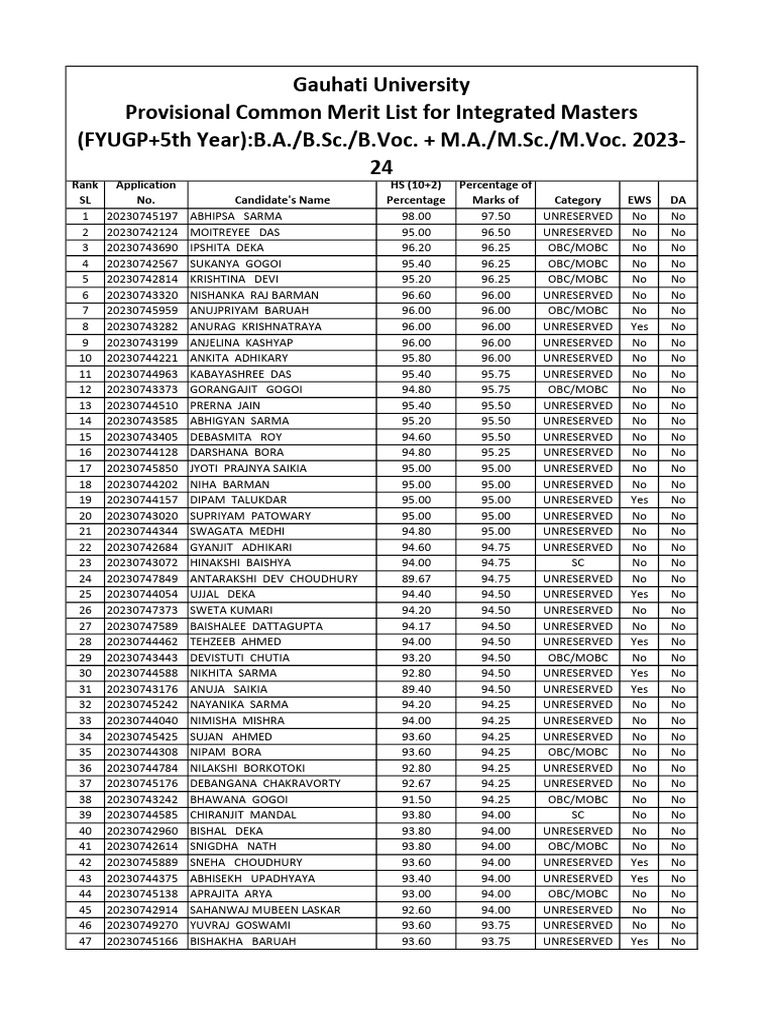 Gauhati University
Provisional Common Merit List for Integrated Masters (FYUGP+5th Year):B.A./B.Sc./B.Voc. + M.A./M.Sc./M.Voc. 2023-24

| Rank SL | Application No. | Candidate's Name | HS (10+2) Percentage | Percentage of Marks of | Category | EWS | DA |
|---|---|---|---|---|---|---|---|
| 1 | 20230745197 | ABHIPSA SARMA | 98.00 | 97.50 | UNRESERVED | No | No |
| 2 | 20230742124 | MOITREYEE DAS | 95.00 | 96.50 | UNRESERVED | No | No |
| 3 | 20230743690 | IPSHITA DEKA | 96.20 | 96.25 | OBC/MOBC | No | No |
| 4 | 20230742567 | SUKANYA GOGOI | 95.40 | 96.25 | OBC/MOBC | No | No |
| 5 | 20230742814 | KRISHTINA DEVI | 95.20 | 96.25 | OBC/MOBC | No | No |
| 6 | 20230743320 | NISHANKA RAJ BARMAN | 96.60 | 96.00 | UNRESERVED | No | No |
| 7 | 20230745959 | ANUJPRIYAM BARUAH | 96.00 | 96.00 | OBC/MOBC | No | No |
| 8 | 20230743282 | ANURAG KRISHNATRAYA | 96.00 | 96.00 | UNRESERVED | Yes | No |
| 9 | 20230743199 | ANJELINA KASHYAP | 96.00 | 96.00 | UNRESERVED | No | No |
| 10 | 20230744221 | ANKITA ADHIKARY | 95.80 | 96.00 | UNRESERVED | No | No |
| 11 | 20230744963 | KABAYASHREE DAS | 95.40 | 95.75 | UNRESERVED | No | No |
| 12 | 20230743373 | GORANGAJIT GOGOI | 94.80 | 95.75 | OBC/MOBC | No | No |
| 13 | 20230744510 | PRERNA JAIN | 95.40 | 95.50 | UNRESERVED | No | No |
| 14 | 20230743585 | ABHIGYAN SARMA | 95.20 | 95.50 | UNRESERVED | No | No |
| 15 | 20230743405 | DEBASMITA ROY | 94.60 | 95.50 | UNRESERVED | No | No |
| 16 | 20230744128 | DARSHANA BORA | 94.80 | 95.25 | UNRESERVED | No | No |
| 17 | 20230745850 | JYOTI PRAJNYA SAIKIA | 95.00 | 95.00 | UNRESERVED | No | No |
| 18 | 20230744202 | NIHA BARMAN | 95.00 | 95.00 | UNRESERVED | No | No |
| 19 | 20230744157 | DIPAM TALUKDAR | 95.00 | 95.00 | UNRESERVED | Yes | No |
| 20 | 20230743020 | SUPRIYAM PATOWARY | 95.00 | 95.00 | UNRESERVED | No | No |
| 21 | 20230744344 | SWAGATA MEDHI | 94.80 | 95.00 | UNRESERVED | No | No |
| 22 | 20230742684 | GYANJIT ADHIKARI | 94.60 | 94.75 | UNRESERVED | No | No |
| 23 | 20230743072 | HINAKSHI BAISHYA | 94.00 | 94.75 | SC | No | No |
| 24 | 20230747849 | ANTARAKSHI DEV CHOUDHURY | 89.67 | 94.75 | UNRESERVED | No | No |
| 25 | 20230744054 | UJJAL DEKA | 94.40 | 94.50 | UNRESERVED | Yes | No |
| 26 | 20230747373 | SWETA KUMARI | 94.20 | 94.50 | UNRESERVED | No | No |
| 27 | 20230747589 | BAISHALEE DATTAGUPTA | 94.17 | 94.50 | UNRESERVED | No | No |
| 28 | 20230744462 | TEHZEEB AHMED | 94.00 | 94.50 | UNRESERVED | Yes | No |
| 29 | 20230743443 | DEVISTUTI CHUTIA | 93.20 | 94.50 | OBC/MOBC | No | No |
| 30 | 20230744588 | NIKHITA SARMA | 92.80 | 94.50 | UNRESERVED | Yes | No |
| 31 | 20230743176 | ANUJA SAIKIA | 89.40 | 94.50 | UNRESERVED | Yes | No |
| 32 | 20230745242 | NAYANIKA SARMA | 94.20 | 94.25 | UNRESERVED | No | No |
| 33 | 20230744040 | NIMISHA MISHRA | 94.00 | 94.25 | UNRESERVED | No | No |
| 34 | 20230745425 | SUJAN AHMED | 93.60 | 94.25 | UNRESERVED | No | No |
| 35 | 20230744308 | NIPAM BORA | 93.60 | 94.25 | OBC/MOBC | No | No |
| 36 | 20230744784 | NILAKSHI BORKOTOKI | 92.80 | 94.25 | UNRESERVED | No | No |
| 37 | 20230745176 | DEBANGANA CHAKRAVORTY | 92.67 | 94.25 | UNRESERVED | No | No |
| 38 | 20230743242 | BHAWANA GOGOI | 91.50 | 94.25 | OBC/MOBC | No | No |
| 39 | 20230744585 | CHIRANJIT MANDAL | 93.80 | 94.00 | SC | No | No |
| 40 | 20230742960 | BISHAL DEKA | 93.80 | 94.00 | UNRESERVED | No | No |
| 41 | 20230742614 | SNIGDHA NATH | 93.80 | 94.00 | OBC/MOBC | No | No |
| 42 | 20230745889 | SNEHA CHOUDHURY | 93.60 | 94.00 | UNRESERVED | Yes | No |
| 43 | 20230744375 | ABHISEKH UPADHYAYA | 93.40 | 94.00 | UNRESERVED | Yes | No |
| 44 | 20230745138 | APRAJITA ARYA | 93.00 | 94.00 | OBC/MOBC | No | No |
| 45 | 20230742914 | SAHANWAJ MUBEEN LASKAR | 92.60 | 94.00 | UNRESERVED | No | No |
| 46 | 20230749270 | YUVRAJ GOSWAMI | 93.60 | 93.75 | UNRESERVED | No | No |
| 47 | 20230745166 | BISHAKHA BARUAH | 93.60 | 93.75 | UNRESERVED | Yes | No |